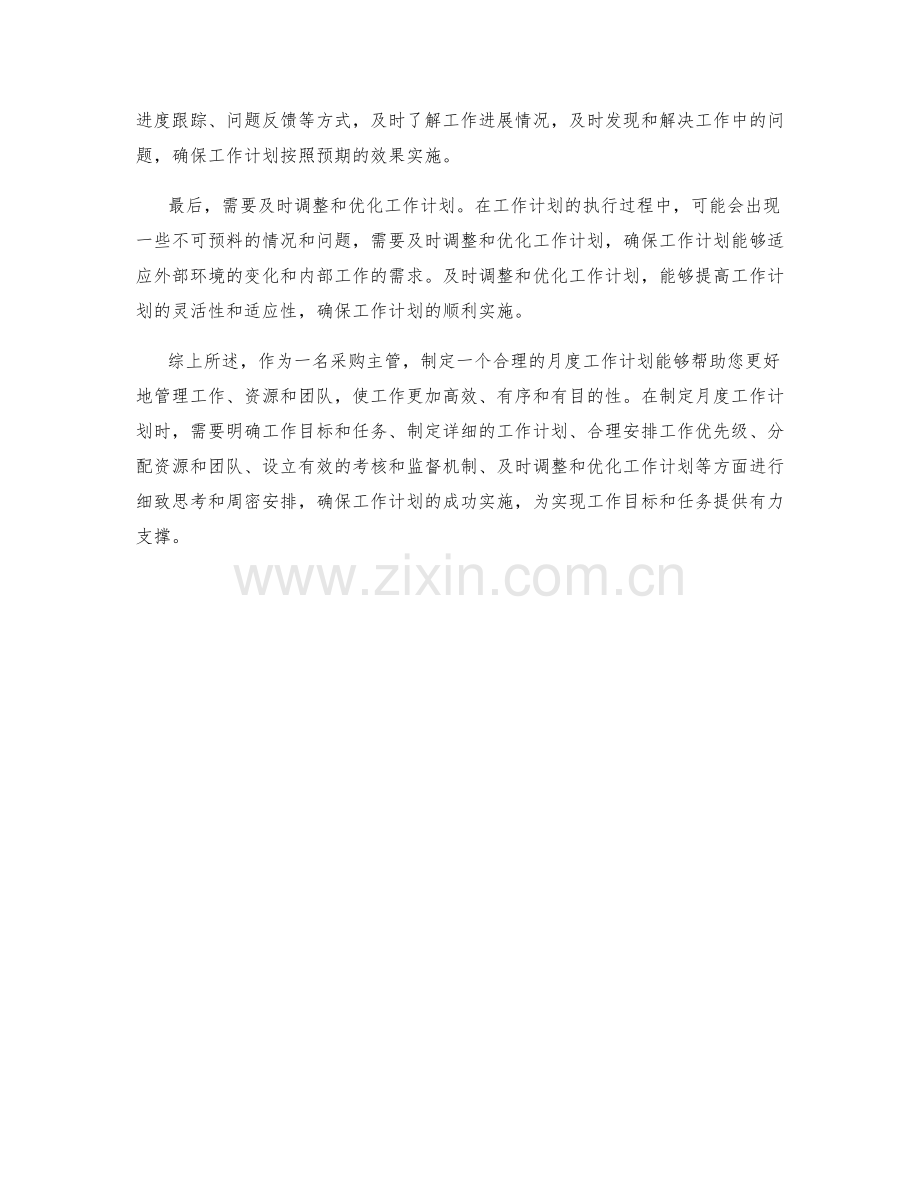 进度跟踪、问题反馈等方式，及时了解工作进展情况，及时发现和解决工作中的问题，确保工作计划按照预期的效果实施。

最后，需要及时调整和优化工作计划。在工作计划的执行过程中，可能会出现一些不可预料的情况和问题，需要及时调整和优化工作计划，确保工作计划能够适应外部环境的变化和内部工作的需求。及时调整和优化工作计划，能够提高工作计划的灵活性和适应性，确保工作计划的顺利实施。

综上所述，作为一名采购主管，制定一个合理的月度工作计划能够帮助您更好地管理工作、资源和团队，使工作更加高效、有序和有目的性。在制定月度工作计划时，需要明确工作目标和任务、制定详细的工作计划、合理安排工作优先级、分配资源和团队、设立有效的考核和监督机制、及时调整和优化工作计划等方面进行细致思考和周密安排，确保工作计划的成功实施，为实现工作目标和任务提供有力支撑。

www.zixin.com.cn